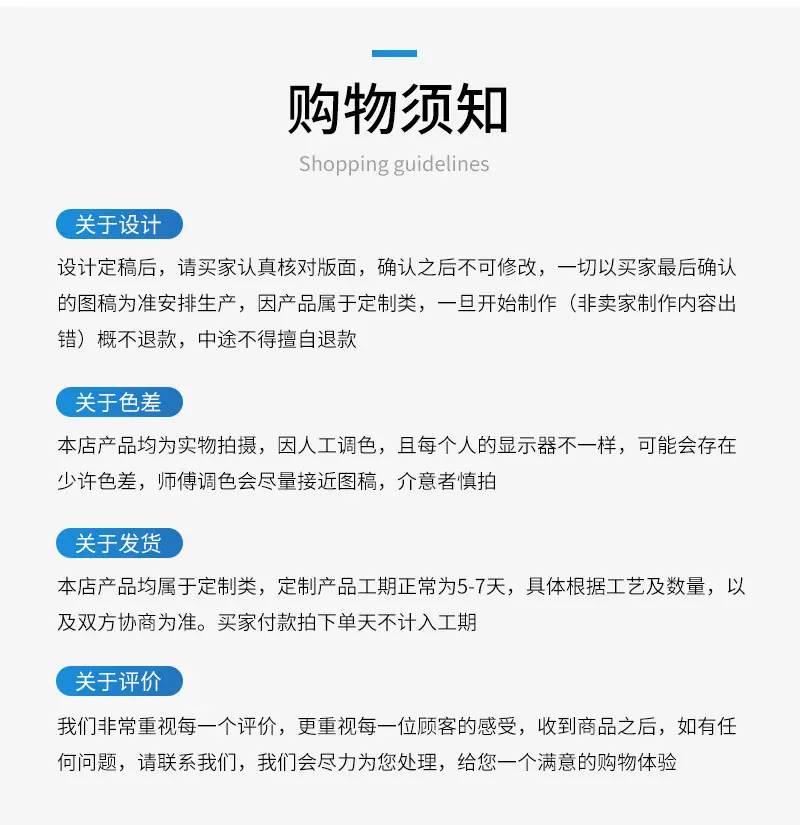 购物须知

Shopping guidelines

关于设计

设计定稿后，请买家认真核对版面，确认之后不可修改，一切以买家最后确认的图稿为准安排生产，因产品属于定制类，一旦开始制作（非卖家制作内容出错）概不退款，中途不得擅自退款

关于色差

本店产品均为实物拍摄，因人工调色，且每个人的显示器不一样，可能会存在少许色差，师傅调色会尽量接近图稿，介意者慎拍

关于发货

本店产品均属于定制类，定制产品工期正常为5-7天，具体根据工艺及数量，以及双方协商为准。买家付款拍下单天不计入工期

关于评价

我们非常重视每一个评价，更重视每一位顾客的感受，收到商品之后，如有任何问题，请联系我们，我们会尽力为您处理，给您一个满意的购物体验